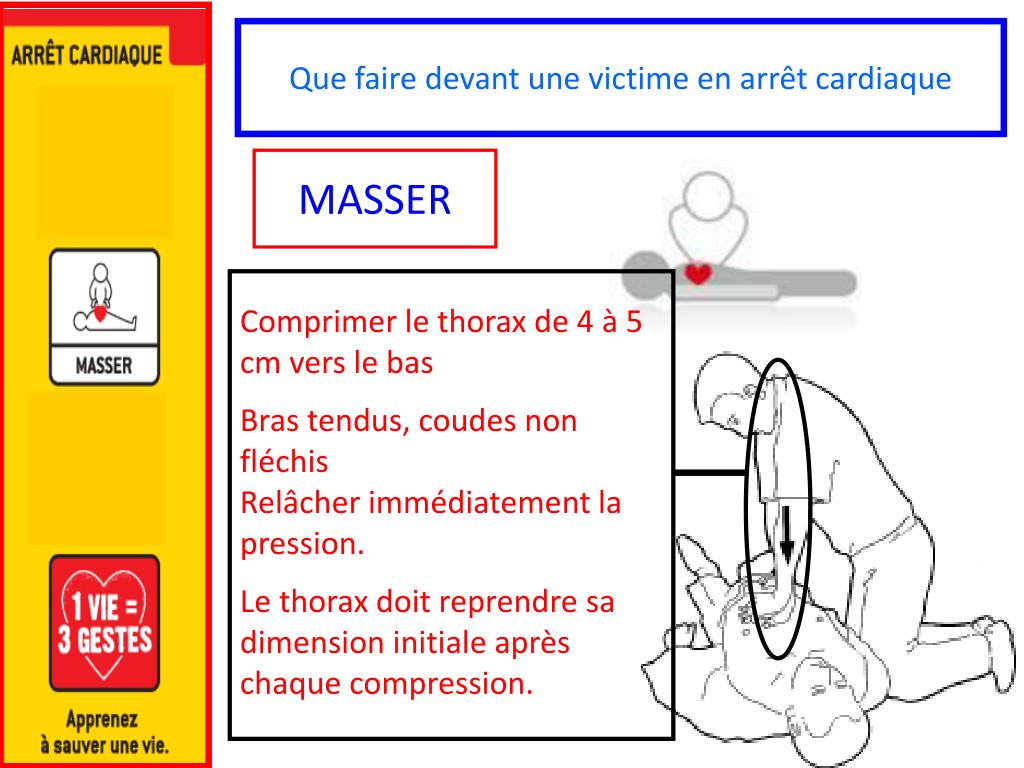 ARRÊT CARDIAQUE

MASSER

1 VIE = 3 GESTES

Apprenez à sauver une vie.

Que faire devant une victime en arrêt cardiaque

MASSER

Comprimer le thorax de 4 à 5 cm vers le bas

Bras tendus, coudes non fléchis
Relâcher immédiatement la pression.

Le thorax doit reprendre sa dimension initiale après chaque compression.